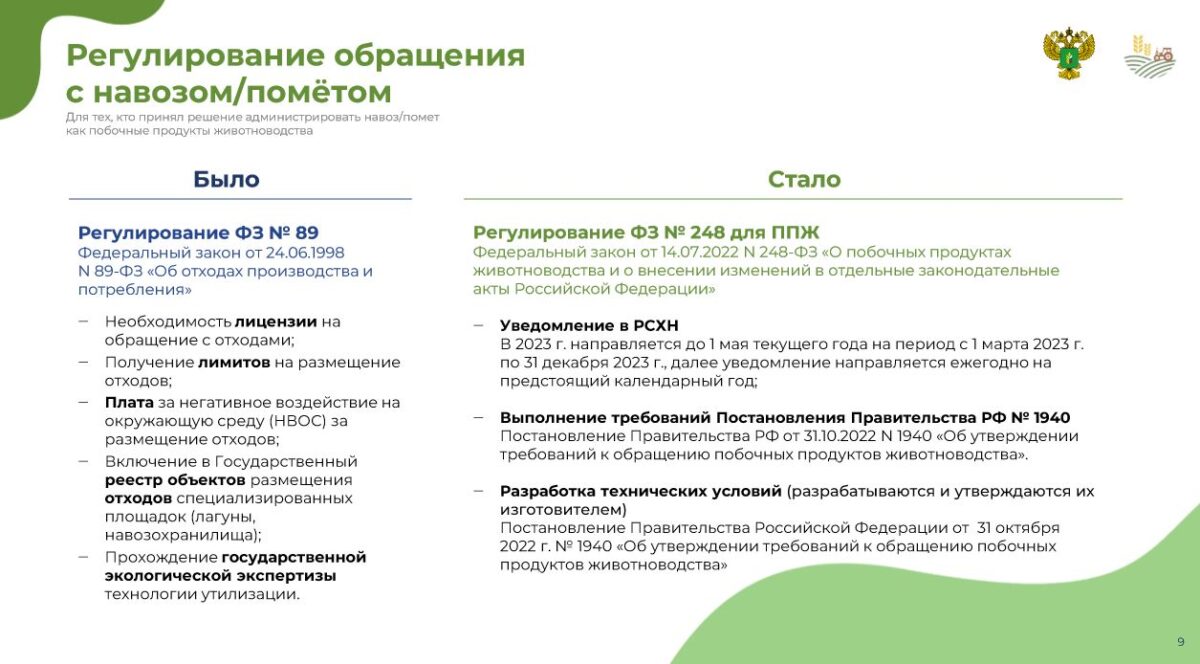 Регулирование обращения с навозом/помётом

Для тех, кто принял решение администрировать навоз/помет как побочные продукты животноводства

Было

Регулирование ФЗ № 89
Федеральный закон от 24.06.1998 N 89-ФЗ «Об отходах производства и потребления»

– Необходимость лицензии на обращение с отходами;
– Получение лимитов на размещение отходов;
– Плата за негативное воздействие на окружающую среду (НВОС) за размещение отходов;
– Включение в Государственный реестр объектов размещения отходов специализированных площадок (лагуны, навозохранилища);
– Прохождение государственной экологической экспертизы технологии утилизации.

Стало

Регулирование ФЗ № 248 для ППЖ
Федеральный закон от 14.07.2022 N 248-ФЗ «О побочных продуктах животноводства и о внесении изменений в отдельные законодательные акты Российской Федерации»

– Уведомление в РСХН
В 2023 г. направляется до 1 мая текущего года на период с 1 марта 2023 г. по 31 декабря 2023 г., далее уведомление направляется ежегодно на предстоящий календарный год;

– Выполнение требований Постановления Правительства РФ № 1940
Постановление Правительства РФ от 31.10.2022 N 1940 «Об утверждении требований к обращению побочных продуктов животноводства».

– Разработка технических условий (разрабатываются и утверждаются их изготовителем)
Постановление Правительства Российской Федерации от 31 октября 2022 г. № 1940 «Об утверждении требований к обращению побочных продуктов животноводства»

9